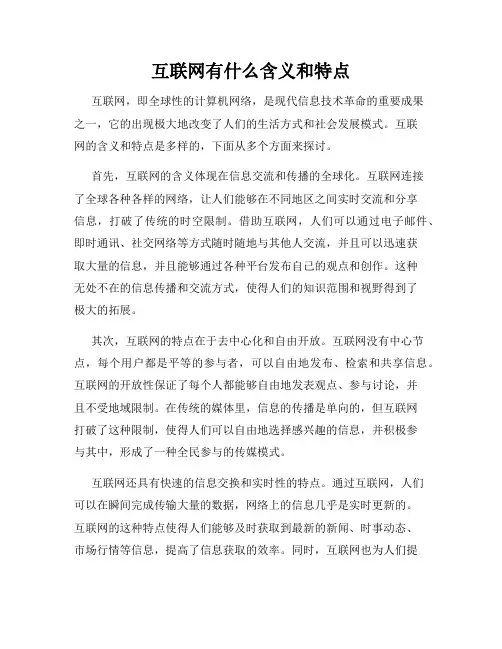 互联网有什么含义和特点

互联网，即全球性的计算机网络，是现代信息技术革命的重要成果之一，它的出现极大地改变了人们的生活方式和社会发展模式。互联网的含义和特点是多样的，下面从多个方面来探讨。

首先，互联网的含义体现在信息交流和传播的全球化。互联网连接了全球各种各样的网络，让人们能够在不同地区之间实时交流和分享信息，打破了传统的时空限制。借助互联网，人们可以通过电子邮件、即时通讯、社交网络等方式随时随地与其他人交流，并且可以迅速获取大量的信息，并且能够通过各种平台发布自己的观点和创作。这种无处不在的信息传播和交流方式，使得人们的知识范围和视野得到了极大的拓展。

其次，互联网的特点在于去中心化和自由开放。互联网没有中心节点，每个用户都是平等的参与者，可以自由地发布、检索和共享信息。互联网的开放性保证了每个人都能够自由地发表观点、参与讨论，并且不受地域限制。在传统的媒体里，信息的传播是单向的，但互联网打破了这种限制，使得人们可以自由地选择感兴趣的信息，并积极参与其中，形成了一种全民参与的传媒模式。

互联网还具有快速的信息交换和实时性的特点。通过互联网，人们可以在瞬间完成传输大量的数据，网络上的信息几乎是实时更新的。互联网的这种特点使得人们能够及时获取到最新的新闻、时事动态、市场行情等信息，提高了信息获取的效率。同时，互联网也为人们提